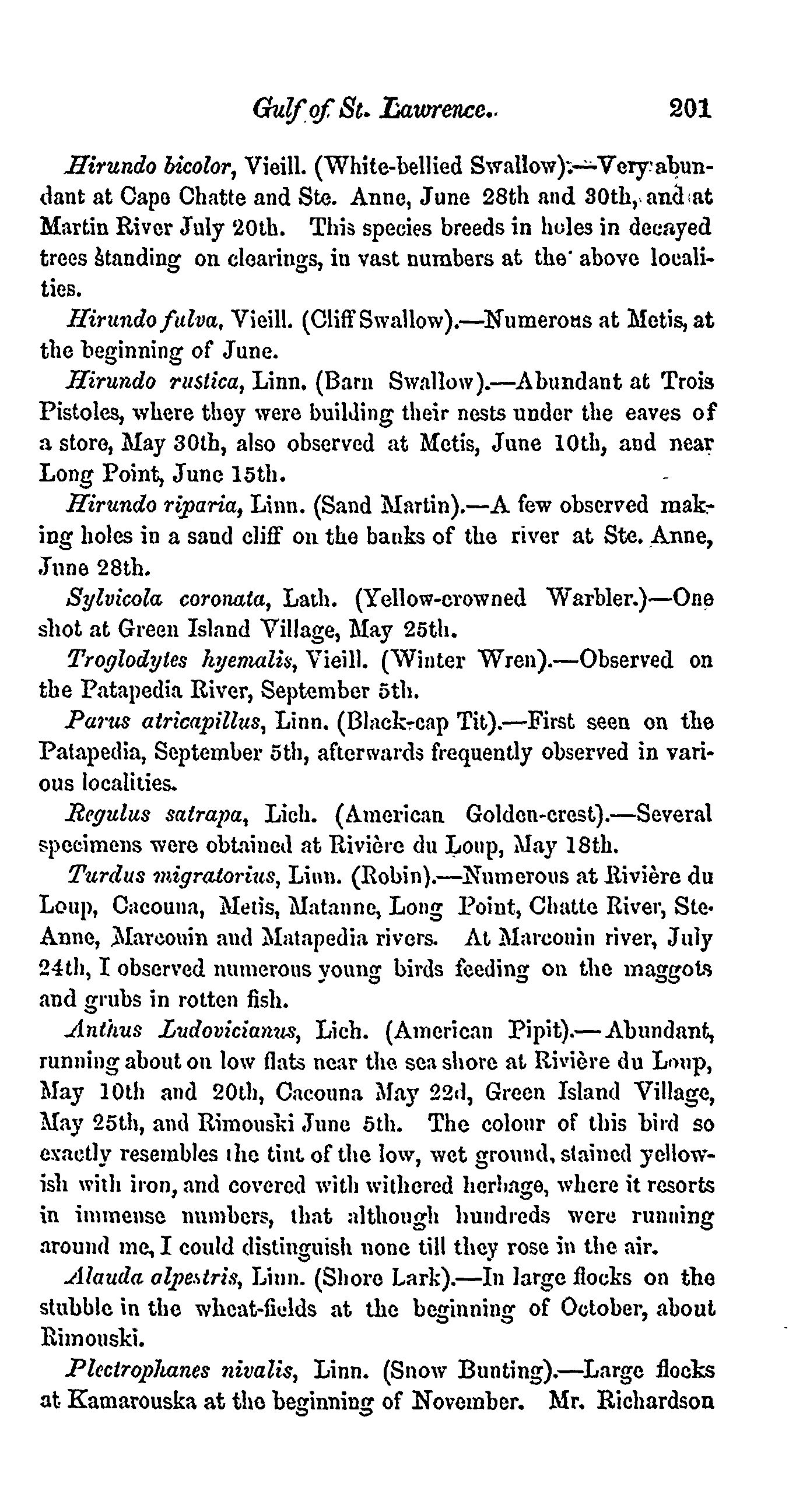 Gulf of St. Lawrence. 201

Hirundo bicolor, Vieill. (White-bellied Swallow).—Very abundant at Cape Chatte and Ste. Anne, June 28th and 30th, and at Martin River July 20th. This species breeds in holes in decayed trees standing on clearings, in vast numbers at the above localities.

Hirundo fulva, Vieill. (Cliff Swallow).—Numerous at Metis, at the beginning of June.

Hirundo rustica, Linn. (Barn Swallow).—Abundant at Trois Pistoles, where they were building their nests under the eaves of a store, May 30th, also observed at Metis, June 10th, and near Long Point, June 15th.

Hirundo riparia, Linn. (Sand Martin).—A few observed making holes in a sand cliff on the banks of the river at Ste. Anne, June 28th.

Sylvicola coronata, Lath. (Yellow-crowned Warbler.)—One shot at Green Island Village, May 25th.

Troglodytes hyemalis, Vieill. (Winter Wren).—Observed on the Patapedia River, September 5th.

Parus atricapillus, Linn. (Black-cap Tit).—First seen on the Patapedia, September 5th, afterwards frequently observed in various localities.

Regulus satrapa, Lich. (American Golden-crest).—Several specimens were obtained at Rivière du Loup, May 18th.

Turdus migratorius, Linn. (Robin).—Numerous at Rivière du Loup, Cacouna, Metis, Matanne, Long Point, Chatte River, Ste. Anne, Marcouin and Matapedia rivers. At Marcouin river, July 24th, I observed numerous young birds feeding on the maggots and grubs in rotten fish.

Anthus Ludovicianus, Lich. (American Pipit).—Abundant, running about on low flats near the sea shore at Rivière du Loup, May 10th and 20th, Cacouna May 22d, Green Island Village, May 25th, and Rimouski June 5th. The colour of this bird so exactly resembles the tint of the low, wet ground, stained yellowish with iron, and covered with withered herbage, where it resorts in immense numbers, that although hundreds were running around me, I could distinguish none till they rose in the air.

Alauda alpestris, Linn. (Shore Lark).—In large flocks on the stubble in the wheat-fields at the beginning of October, about Rimouski.

Plectrophanes nivalis, Linn. (Snow Bunting).—Large flocks at Kamarouska at the beginning of November. Mr. Richardson